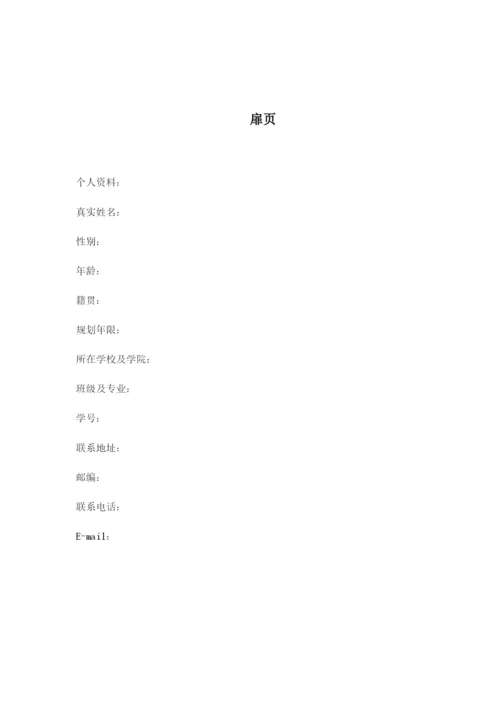 扉页

个人资料：

真实姓名：

性别：

年龄：

籍贯：

规划年限：

所在学校及学院：

班级及专业：

学号：

联系地址：

邮编：

联系电话：

E-mail：